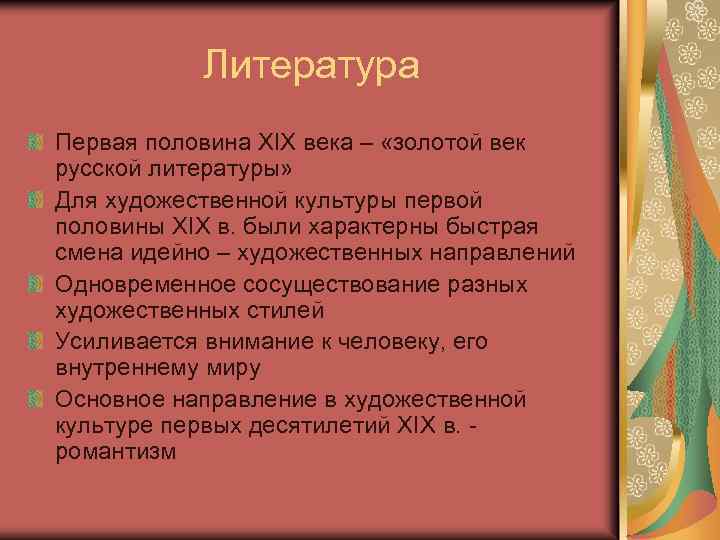 Литература

Первая половина XIX века – «золотой век русской литературы»

Для художественной культуры первой половины XIX в. были характерны быстрая смена идейно – художественных направлений

Одновременное сосуществование разных художественных стилей

Усиливается внимание к человеку, его внутреннему миру

Основное направление в художественной культуре первых десятилетий XIX в. - романтизм